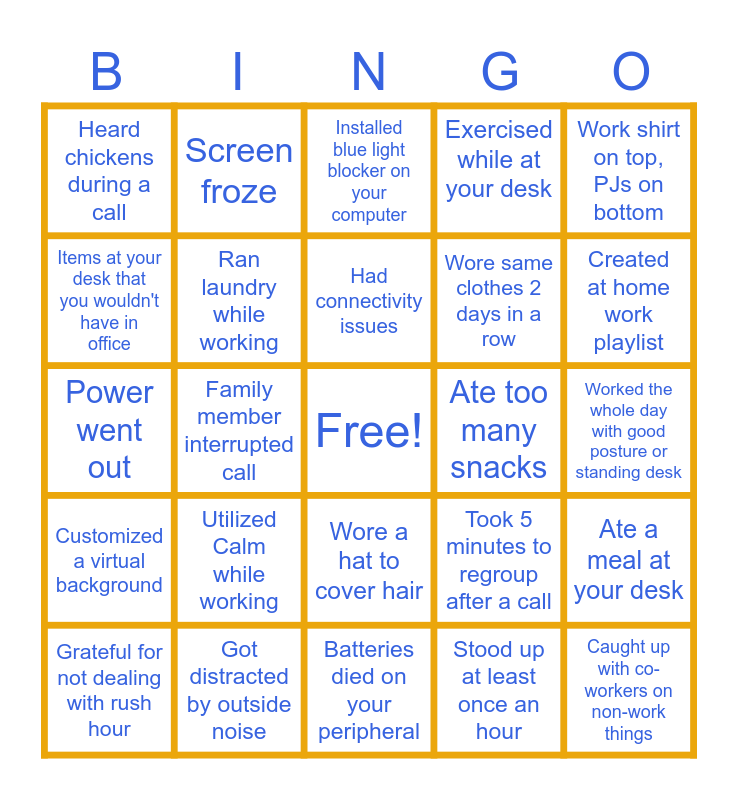 | B | I | N | G | O |
|---|---|---|---|---|
| Heard chickens during a call | Screen froze | Installed blue light blocker on your computer | Exercised while at your desk | Work shirt on top, PJs on bottom |
| Items at your desk that you wouldn't have in office | Ran laundry while working | Had connectivity issues | Wore same clothes 2 days in a row | Created at home work playlist |
| Power went out | Family member interrupted call | Free! | Ate too many snacks | Worked the whole day with good posture or standing desk |
| Customized a virtual background | Utilized Calm while working | Wore a hat to cover hair | Took 5 minutes to regroup after a call | Ate a meal at your desk |
| Grateful for not dealing with rush hour | Got distracted by outside noise | Batteries died on your peripheral | Stood up at least once an hour | Caught up with co-workers on non-work things |